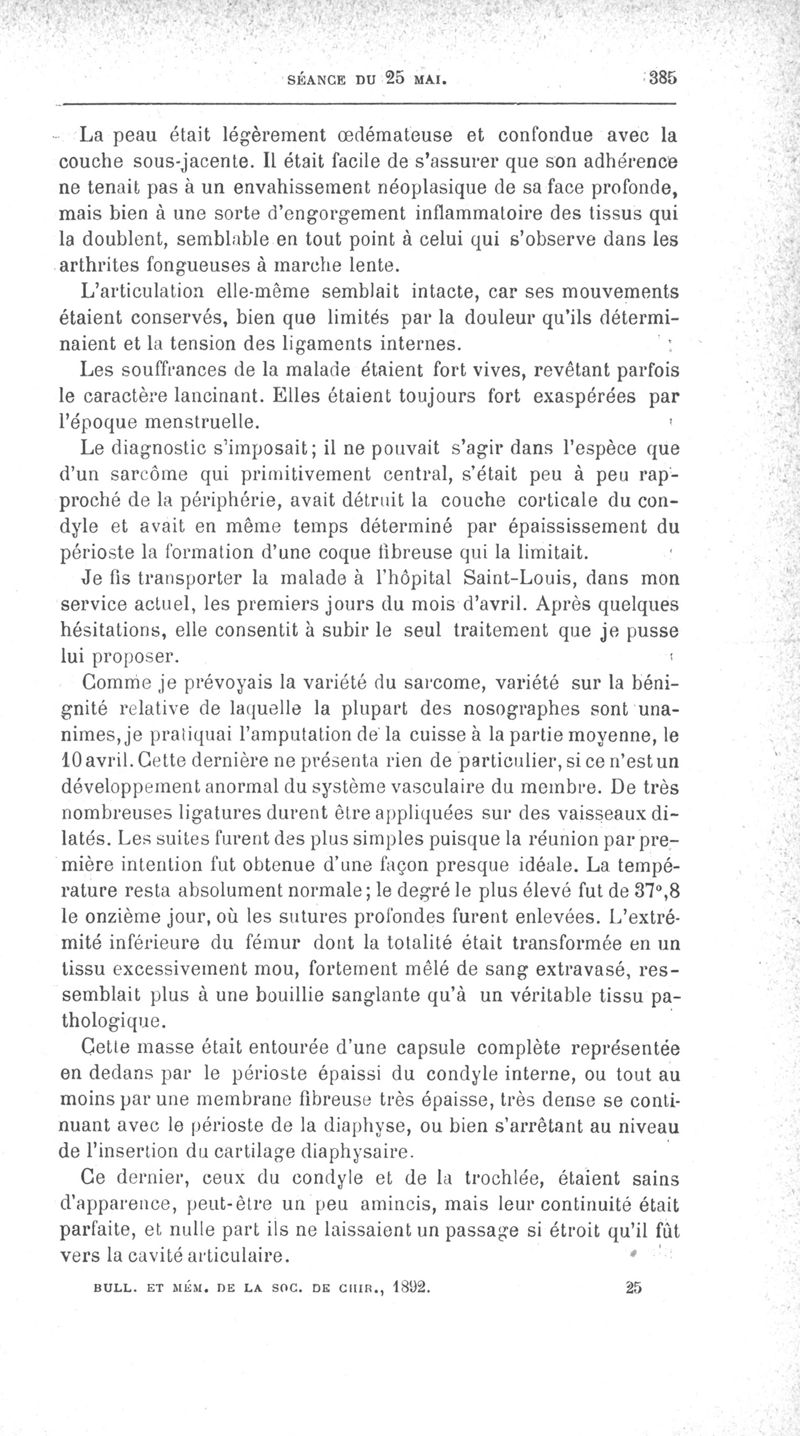 SÉANCE DU 25 MAI. 385

La peau était légèrement œdémateuse et confondue avec la couche sous-jacente. Il était facile de s'assurer que son adhérence ne tenait pas à un envahissement néoplasique de sa face profonde, mais bien à une sorte d'engorgement inflammatoire des tissus qui la doublent, semblable en tout point à celui qui s'observe dans les arthrites fongueuses à marche lente.

L'articulation elle-même semblait intacte, car ses mouvements étaient conservés, bien que limités par la douleur qu'ils déterminaient et la tension des ligaments internes.

Les souffrances de la malade étaient fort vives, revêtant parfois le caractère lancinant. Elles étaient toujours fort exaspérées par l'époque menstruelle.

Le diagnostic s'imposait; il ne pouvait s'agir dans l'espèce que d'un sarcôme qui primitivement central, s'était peu à peu rapproché de la périphérie, avait détruit la couche corticale du condyle et avait en même temps déterminé par épaississement du périoste la formation d'une coque fibreuse qui la limitait.

Je fis transporter la malade à l'hôpital Saint-Louis, dans mon service actuel, les premiers jours du mois d'avril. Après quelques hésitations, elle consentit à subir le seul traitement que je pusse lui proposer.

Comme je prévoyais la variété du sarcome, variété sur la bénignité relative de laquelle la plupart des nosographes sont unanimes, je pratiquai l'amputation de la cuisse à la partie moyenne, le 10 avril. Cette dernière ne présenta rien de particulier, si ce n'est un développement anormal du système vasculaire du membre. De très nombreuses ligatures durent être appliquées sur des vaisseaux dilatés. Les suites furent des plus simples puisque la réunion par première intention fut obtenue d'une façon presque idéale. La température resta absolument normale; le degré le plus élevé fut de 37°,8 le onzième jour, où les sutures profondes furent enlevées. L'extrémité inférieure du fémur dont la totalité était transformée en un tissu excessivement mou, fortement mêlé de sang extravasé, ressemblait plus à une bouillie sanglante qu'à un véritable tissu pathologique.

Cette masse était entourée d'une capsule complète représentée en dedans par le périoste épaissi du condyle interne, ou tout au moins par une membrane fibreuse très épaisse, très dense se continuant avec le périoste de la diaphyse, ou bien s'arrêtant au niveau de l'insertion du cartilage diaphysaire.

Ce dernier, ceux du condyle et de la trochlée, étaient sains d'apparence, peut-être un peu amincis, mais leur continuité était parfaite, et nulle part ils ne laissaient un passage si étroit qu'il fût vers la cavité articulaire.

BULL. ET MÉM. DE LA SOC. DE CHIR., 1892. 25